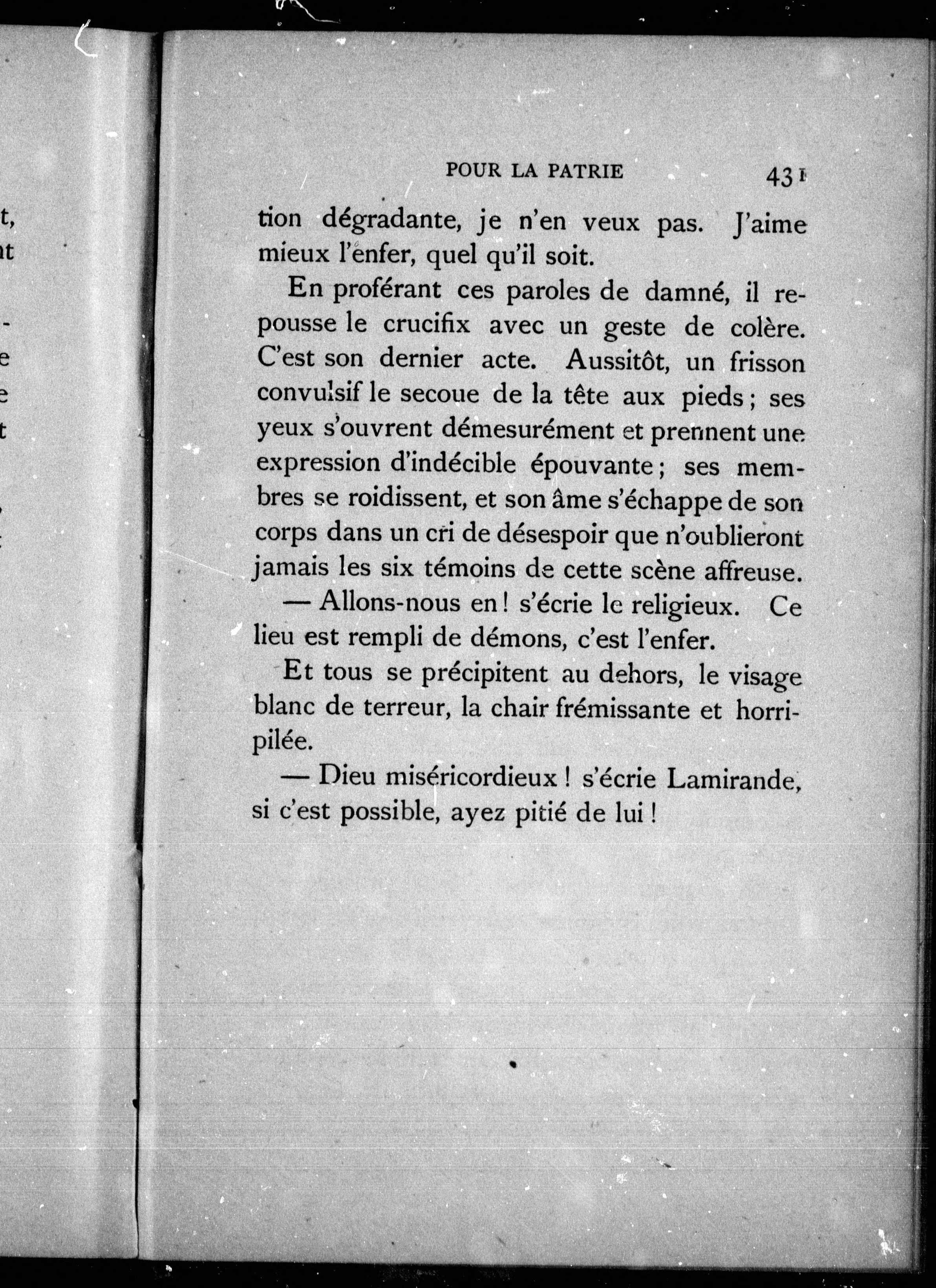 POUR LA PATRIE 431

tion dégradante, je n'en veux pas. J'aime mieux l'enfer, quel qu'il soit.

En proférant ces paroles de damné, il repousse le crucifix avec un geste de colère. C'est son dernier acte. Aussitôt, un frisson convulsif le secoue de la tête aux pieds ; ses yeux s'ouvrent démesurément et prennent une expression d'indécible épouvante ; ses membres se roidissent, et son âme s'échappe de son corps dans un cri de désespoir que n'oublieront jamais les six témoins de cette scène affreuse.

— Allons-nous en ! s'écrie le religieux. Ce lieu est rempli de démons, c'est l'enfer.

Et tous se précipitent au dehors, le visage blanc de terreur, la chair frémissante et horripilée.

— Dieu miséricordieux ! s'écrie Lamirande, si c'est possible, ayez pitié de lui !